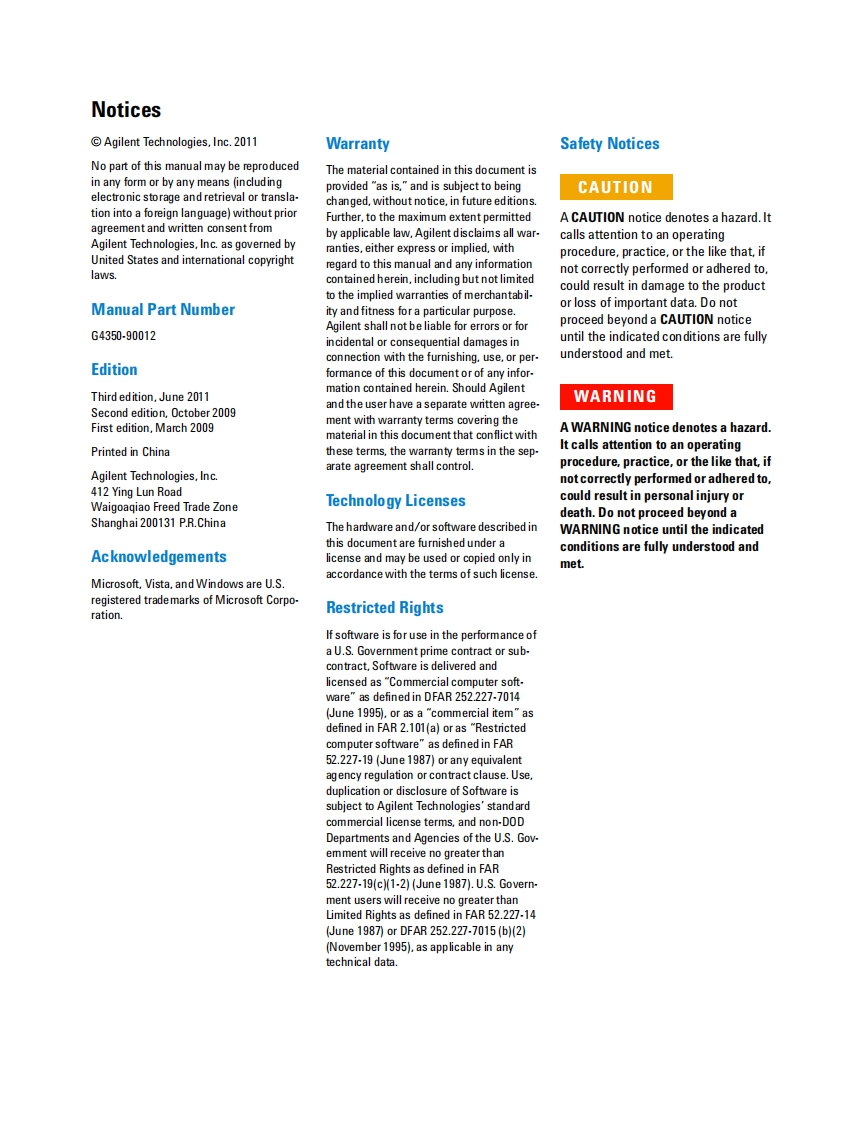 Notices

© Agilent Technologies, Inc. 2011

No part of this manual may be reproduced in any form or by any means (including electronic storage and retrieval or translation into a foreign language) without prior agreement and written consent from Agilent Technologies, Inc. as governed by United States and international copyright laws.

Manual Part Number

G4350-90012

Edition

Third edition, June 2011
Second edition, October 2009
First edition, March 2009

Printed in China

Agilent Technologies, Inc.
412 Ying Lun Road
Waigoaqiao Freed Trade Zone
Shanghai 200131 P.R.China

Acknowledgements

Microsoft, Vista, and Windows are U.S. registered trademarks of Microsoft Corporation.

Warranty

The material contained in this document is provided "as is," and is subject to being changed, without notice, in future editions. Further, to the maximum extent permitted by applicable law, Agilent disclaims all warranties, either express or implied, with regard to this manual and any information contained herein, including but not limited to the implied warranties of merchantability and fitness for a particular purpose. Agilent shall not be liable for errors or for incidental or consequential damages in connection with the furnishing, use, or performance of this document or of any information contained herein. Should Agilent and the user have a separate written agreement with warranty terms covering the material in this document that conflict with these terms, the warranty terms in the separate agreement shall control.

Technology Licenses

The hardware and/or software described in this document are furnished under a license and may be used or copied only in accordance with the terms of such license.

Restricted Rights

If software is for use in the performance of a U.S. Government prime contract or subcontract, Software is delivered and licensed as "Commercial computer software" as defined in DFAR 252.227-7014 (June 1995), or as a "commercial item" as defined in FAR 2.101(a) or as "Restricted computer software" as defined in FAR 52.227-19 (June 1987) or any equivalent agency regulation or contract clause. Use, duplication or disclosure of Software is subject to Agilent Technologies' standard commercial license terms, and non-DOD Departments and Agencies of the U.S. Government will receive no greater than Restricted Rights as defined in FAR 52.227-19(c)(1-2) (June 1987). U.S. Government users will receive no greater than Limited Rights as defined in FAR 52.227-14 (June 1987) or DFAR 252.227-7015 (b)(2) (November 1995), as applicable in any technical data.

Safety Notices

CAUTION

A CAUTION notice denotes a hazard. It calls attention to an operating procedure, practice, or the like that, if not correctly performed or adhered to, could result in damage to the product or loss of important data. Do not proceed beyond a CAUTION notice until the indicated conditions are fully understood and met.

WARNING

A WARNING notice denotes a hazard. It calls attention to an operating procedure, practice, or the like that, if not correctly performed or adhered to, could result in personal injury or death. Do not proceed beyond a WARNING notice until the indicated conditions are fully understood and met.